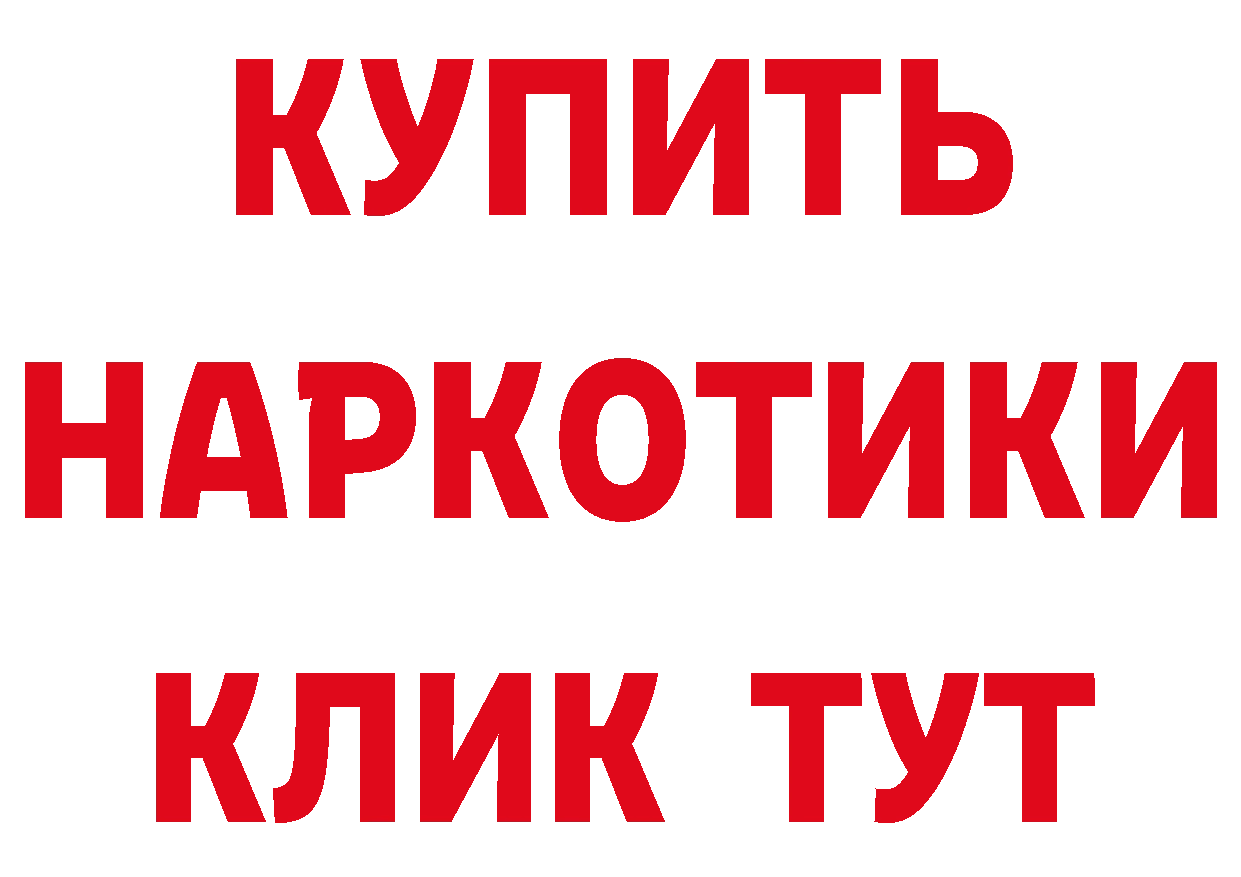 КУПИТЬ
НАРКОТИКИ
КЛИК ТУТ